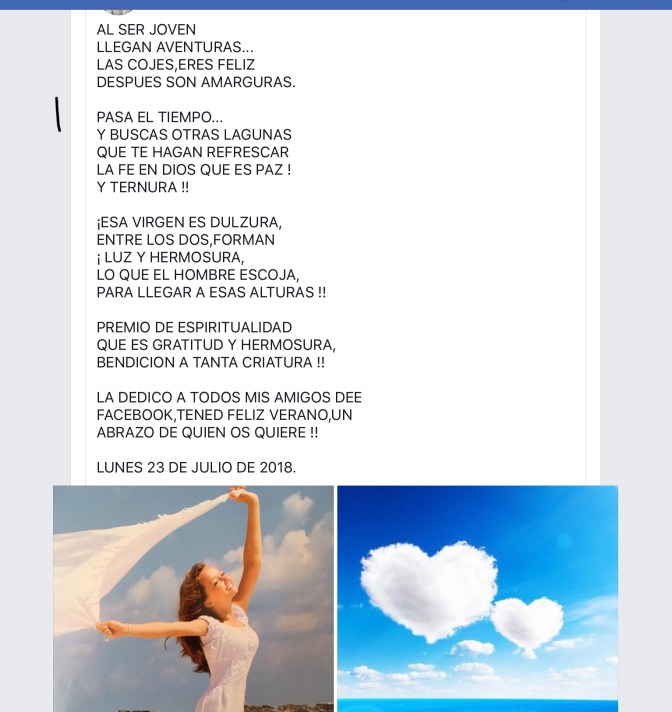 AL SER JOVEN
LLEGAN AVENTURAS...
LAS COJES,ERES FELIZ
DESPUES SON AMARGURAS.

PASA EL TIEMPO...
Y BUSCAS OTRAS LAGUNAS
QUE TE HAGAN REFRESCAR
LA FE EN DIOS QUE ES PAZ !
Y TERNURA !!

¡ESA VIRGEN ES DULZURA,
ENTRE LOS DOS,FORMAN
¡ LUZ Y HERMOSURA,
LO QUE EL HOMBRE ESCOJA,
PARA LLEGAR A ESAS ALTURAS !!

PREMIO DE ESPIRITUALIDAD
QUE ES GRATITUD Y HERMOSURA,
BENDICION A TANTA CRIATURA !!

LA DEDICO A TODOS MIS AMIGOS DEE
FACEBOOK,TENED FELIZ VERANO,UN
ABRAZO DE QUIEN OS QUIERE !!

LUNES 23 DE JULIO DE 2018.